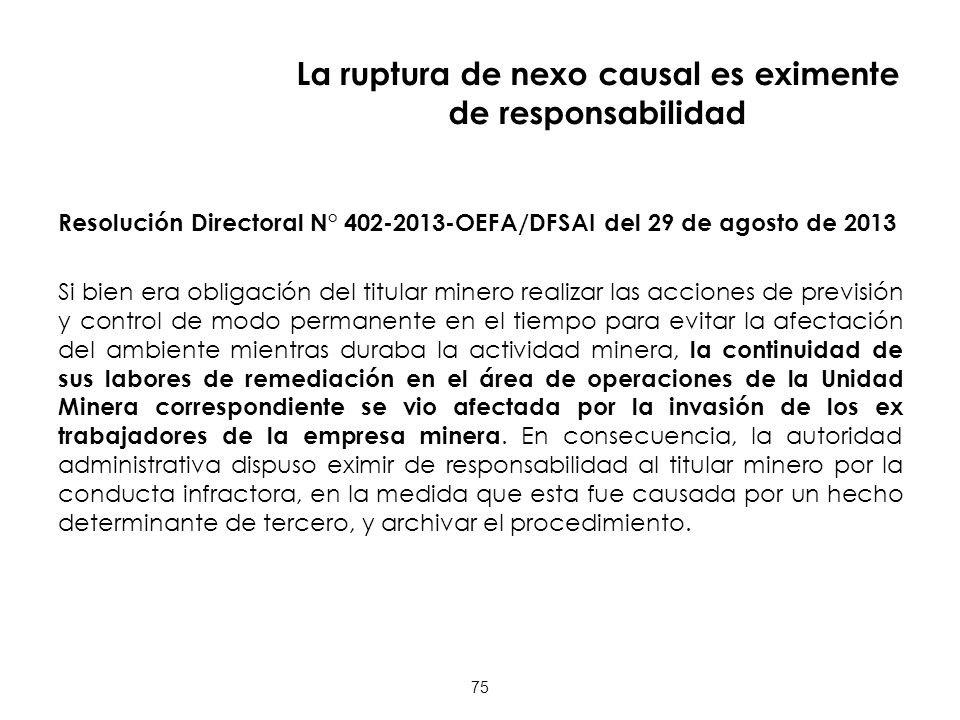 La ruptura de nexo causal es eximente de responsabilidad

Resolución Directoral N° 402-2013-OEFA/DFSAI del 29 de agosto de 2013

Si bien era obligación del titular minero realizar las acciones de previsión y control de modo permanente en el tiempo para evitar la afectación del ambiente mientras duraba la actividad minera, la continuidad de sus labores de remediación en el área de operaciones de la Unidad Minera correspondiente se vio afectada por la invasión de los ex trabajadores de la empresa minera. En consecuencia, la autoridad administrativa dispuso eximir de responsabilidad al titular minero por la conducta infractora, en la medida que esta fue causada por un hecho determinante de tercero, y archivar el procedimiento.

75